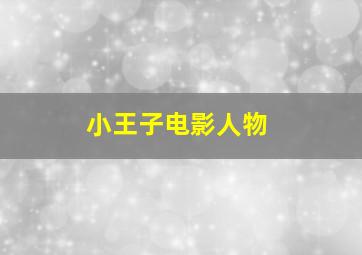 小王子电影人物